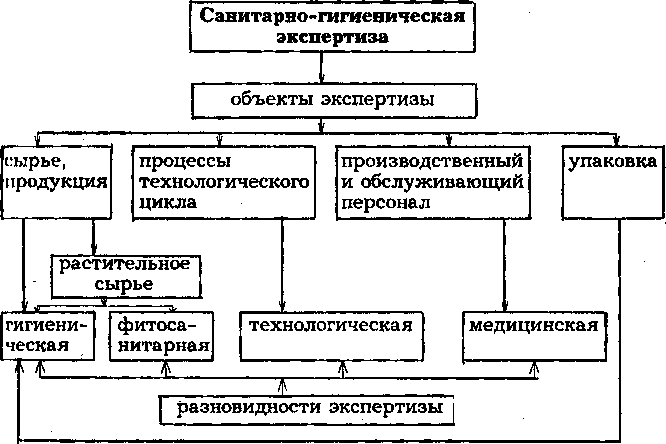 Санитарно-гигиеническая экспертиза

объекты экспертизы

сырье, продукция

процессы технологического цикла

производственный и обслуживающий персонал

упаковка

растительное сырье

гигиеническая

фитосанитарная

технологическая

медицинская

разновидности экспертизы